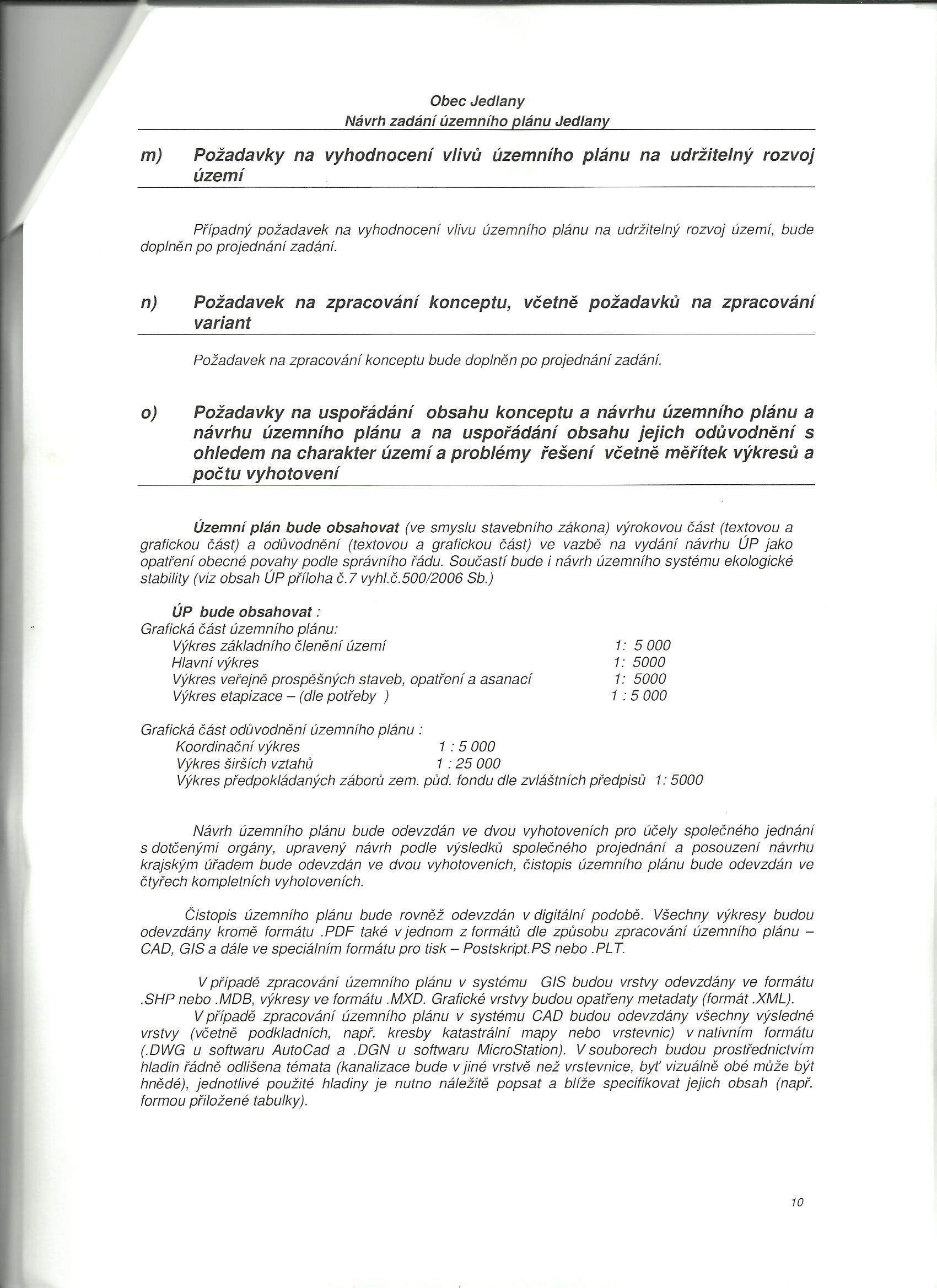 Obec Jedlany
Návrh zadání územního plánu Jedlany

m) Požadavky na vyhodnocení vlivů územního plánu na udržitelný rozvoj území

Případný požadavek na vyhodnocení vlivu územního plánu na udržitelný rozvoj území, bude doplněn po projednání zadání.

n) Požadavek na zpracování konceptu, včetně požadavků na zpracování variant

Požadavek na zpracování konceptu bude doplněn po projednání zadání.

o) Požadavky na uspořádání obsahu konceptu a návrhu územního plánu a návrhu územního plánu a na uspořádání obsahu jejich odůvodnění s ohledem na charakter území a problémy řešení včetně měřítek výkresů a počtu vyhotovení

Územní plán bude obsahovat (ve smyslu stavebního zákona) výrokovou část (textovou a grafickou část) a odůvodnění (textovou a grafickou část) ve vazbě na vydání návrhu ÚP jako opatření obecné povahy podle správního řádu. Součastí bude i návrh územního systému ekologické stability (viz obsah ÚP příloha č.7 vyhl.č.500/2006 Sb.)

ÚP bude obsahovat :
Grafická část územního plánu:
Výkres základního členění území 1: 5 000
Hlavní výkres 1: 5000
Výkres veřejně prospěšných staveb, opatření a asanací 1: 5000
Výkres etapizace – (dle potřeby ) 1 : 5 000

Grafická část odůvodnění územního plánu :
Koordinační výkres 1 : 5 000
Výkres širších vztahů 1 : 25 000
Výkres předpokládaných záborů zem. půd. fondu dle zvláštních předpisů 1: 5000

Návrh územního plánu bude odevzdán ve dvou vyhotoveních pro účely společného jednání s dotčenými orgány, upravený návrh podle výsledků společného projednání a posouzení návrhu krajským úřadem bude odevzdán ve dvou vyhotoveních, čistopis územního plánu bude odevzdán ve čtyřech kompletních vyhotoveních.

Čistopis územního plánu bude rovněž odevzdán v digitální podobě. Všechny výkresy budou odevzdány kromě formátu .PDF také v jednom z formátů dle způsobu zpracování územního plánu – CAD, GIS a dále ve speciálním formátu pro tisk – Postskript.PS nebo .PLT.

V případě zpracování územního plánu v systému GIS budou vrstvy odevzdány ve formátu .SHP nebo .MDB, výkresy ve formátu .MXD. Grafické vrstvy budou opatřeny metadaty (formát .XML).
V případě zpracování územního plánu v systému CAD budou odevzdány všechny výsledné vrstvy (včetně podkladních, např. kresby katastrální mapy nebo vrstevnic) v nativním formátu (.DWG u softwaru AutoCad a .DGN u softwaru MicroStation). V souborech budou prostřednictvím hladin řádně odlišena témata (kanalizace bude v jiné vrstvě než vrstevnice, byť vizuálně obé může být hnědé), jednotlivé použité hladiny je nutno náležitě popsat a blíže specifikovat jejich obsah (např. formou přiložené tabulky).

10